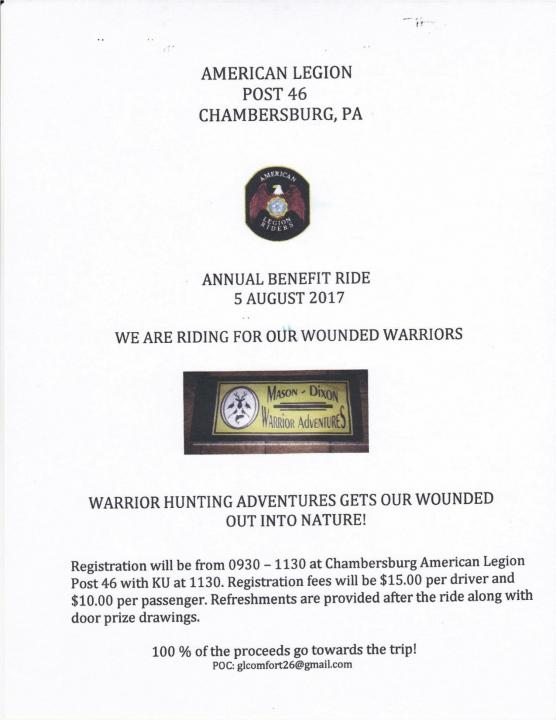 AMERICAN LEGION
POST 46
CHAMBERSBURG, PA

AMERICAN
LEGION
RIDERS

ANNUAL BENEFIT RIDE
5 AUGUST 2017

WE ARE RIDING FOR OUR WOUNDED WARRIORS

MASON - DIXON
WARRIOR ADVENTURES

WARRIOR HUNTING ADVENTURES GETS OUR WOUNDED OUT INTO NATURE!

Registration will be from 0930 – 1130 at Chambersburg American Legion Post 46 with KU at 1130. Registration fees will be $15.00 per driver and $10.00 per passenger. Refreshments are provided after the ride along with door prize drawings.

100 % of the proceeds go towards the trip!
POC: glcomfort26@gmail.com